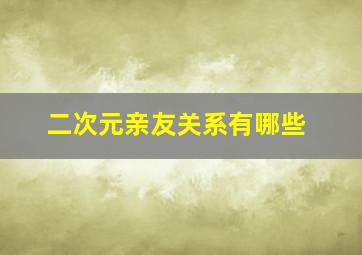 二次元亲友关系有哪些